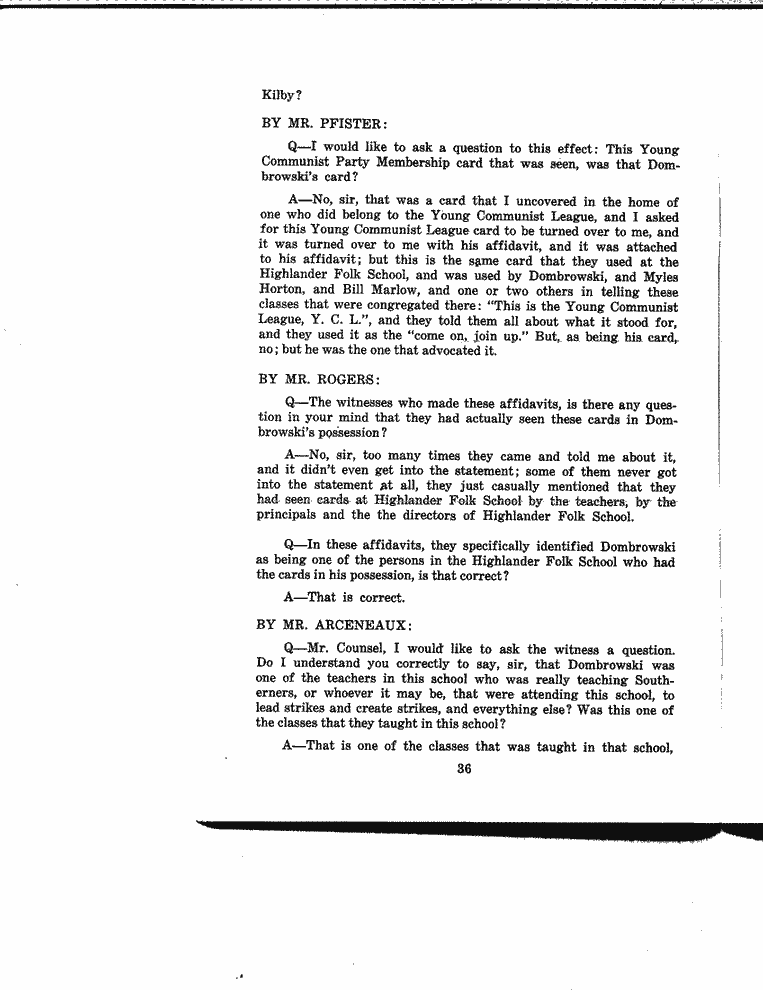 Kilby?

BY MR. PFISTER:

Q—I would like to ask a question to this effect: This Young Communist Party Membership card that was seen, was that Dombrowski's card?

A—No, sir, that was a card that I uncovered in the home of one who did belong to the Young Communist League, and I asked for this Young Communist League card to be turned over to me, and it was turned over to me with his affidavit, and it was attached to his affidavit; but this is the same card that they used at the Highlander Folk School, and was used by Dombrowski, and Myles Horton, and Bill Marlow, and one or two others in telling these classes that were congregated there: "This is the Young Communist League, Y. C. L.", and they told them all about what it stood for, and they used it as the "come on, join up." But, as being his card, no; but he was the one that advocated it.

BY MR. ROGERS:

Q—The witnesses who made these affidavits, is there any question in your mind that they had actually seen these cards in Dombrowski's possession?

A—No, sir, too many times they came and told me about it, and it didn't even get into the statement; some of them never got into the statement at all, they just casually mentioned that they had seen cards at Highlander Folk School by the teachers, by the principals and the the directors of Highlander Folk School.

Q—In these affidavits, they specifically identified Dombrowski as being one of the persons in the Highlander Folk School who had the cards in his possession, is that correct?

A—That is correct.

BY MR. ARCENEAUX:

Q—Mr. Counsel, I would like to ask the witness a question. Do I understand you correctly to say, sir, that Dombrowski was one of the teachers in this school who was really teaching Southerners, or whoever it may be, that were attending this school, to lead strikes and create strikes, and everything else? Was this one of the classes that they taught in this school?

A—That is one of the classes that was taught in that school,

36